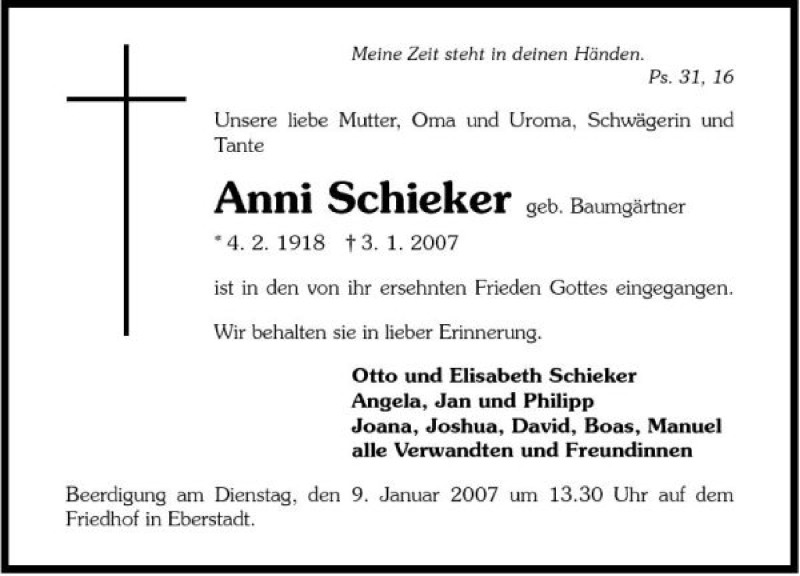 Meine Zeit steht in deinen Händen.
Ps. 31, 16

Unsere liebe Mutter, Oma und Uroma, Schwägerin und Tante

Anni Schieker geb. Baumgärtner

* 4. 2. 1918 † 3. 1. 2007

ist in den von ihr ersehnten Frieden Gottes eingegangen.

Wir behalten sie in lieber Erinnerung.

Otto und Elisabeth Schieker
Angela, Jan und Philipp
Joana, Joshua, David, Boas, Manuel
alle Verwandten und Freundinnen

Beerdigung am Dienstag, den 9. Januar 2007 um 13.30 Uhr auf dem Friedhof in Eberstadt.